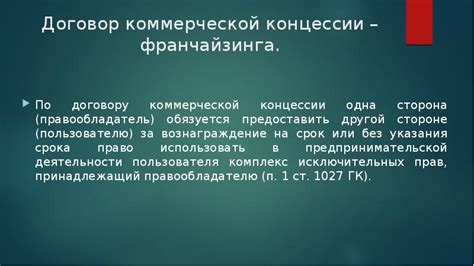 Договор коммерческой концессии – франчайзинга.

По договору коммерческой концессии одна сторона (правообладатель) обязуется предоставить другой стороне (пользователю) за вознаграждение на срок или без указания срока право использовать в предпринимательской деятельности пользователя комплекс исключительных прав, принадлежащий правообладателю (п. 1 ст. 1027 ГК).